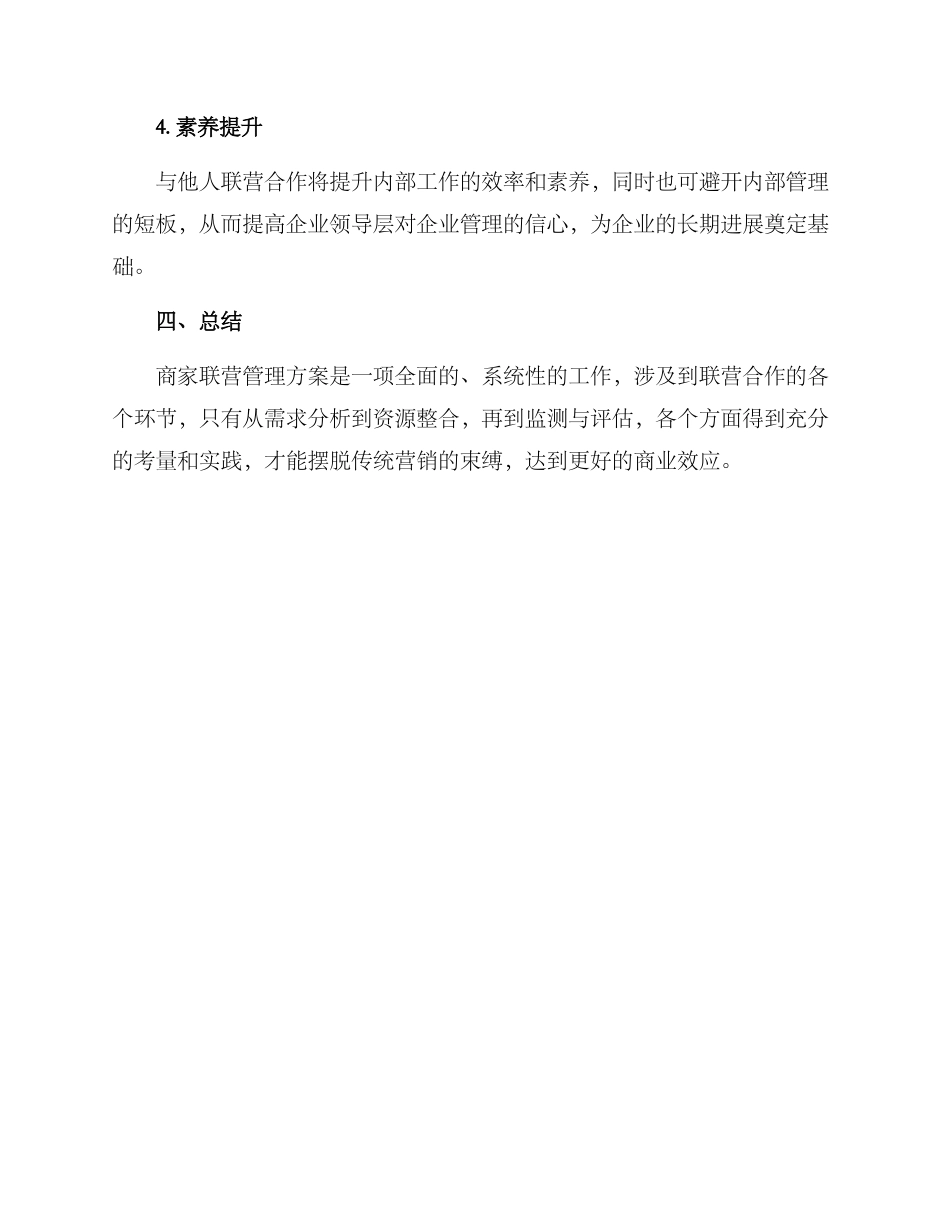 4. 素养提升

与他人联营合作将提升内部工作的效率和素养，同时也可避开内部管理的短板，从而提高企业领导层对企业管理的信心，为企业的长期进展奠定基础。

四、总结

商家联营管理方案是一项全面的、系统性的工作，涉及到联营合作的各个环节，只有从需求分析到资源整合，再到监测与评估，各个方面得到充分的考量和实践，才能摆脱传统营销的束缚，达到更好的商业效应。